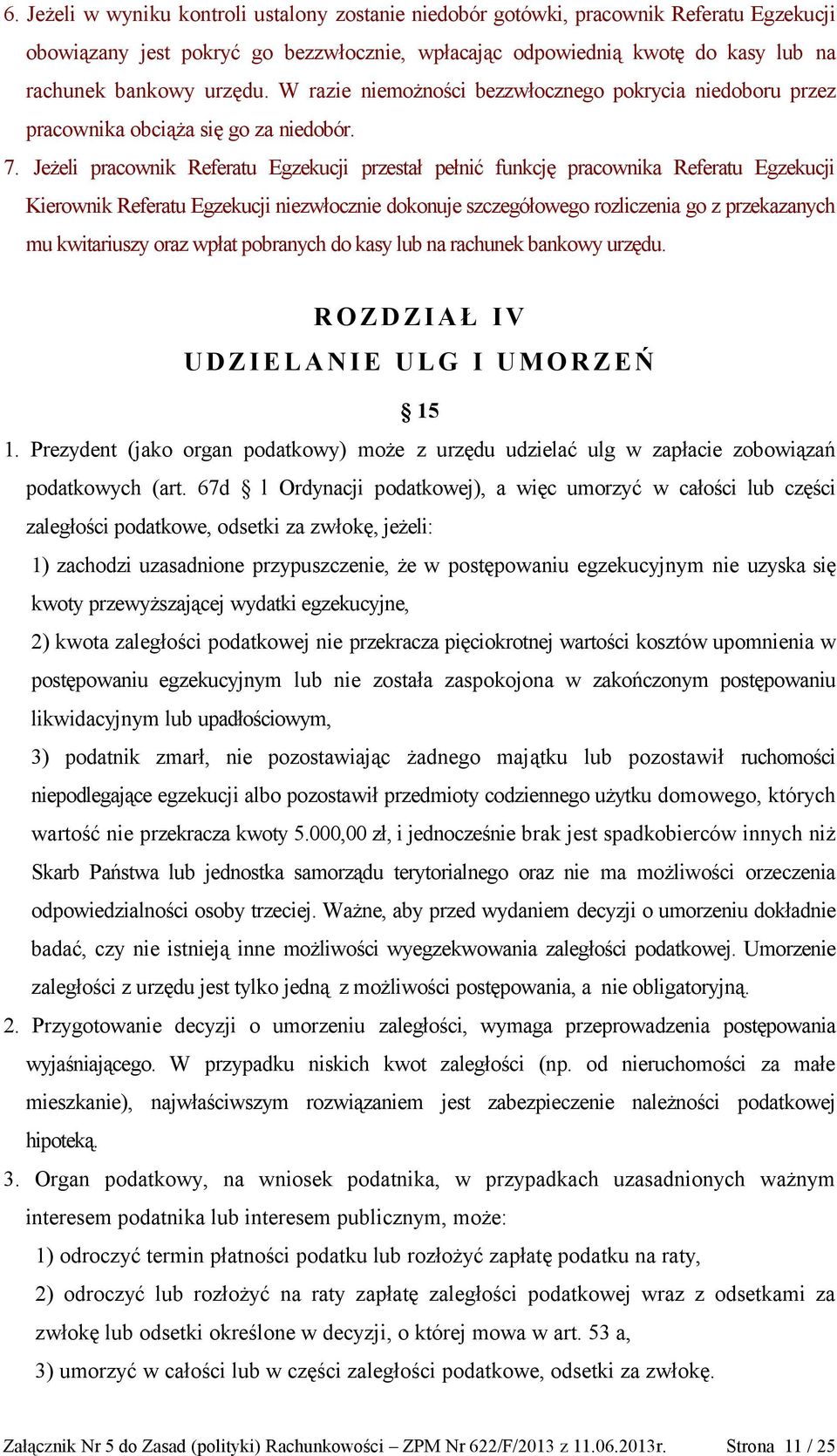 6. Jeżeli w wyniku kontroli ustalony zostanie niedobór gotówki, pracownik Referatu Egzekucji obowiązany jest pokryć go bezzwłocznie, wpłacając odpowiednią kwotę do kasy lub na rachunek bankowy urzędu. W razie niemożności bezzwłocznego pokrycia niedoboru przez pracownika obciąża się go za niedobór.

7. Jeżeli pracownik Referatu Egzekucji przestał pełnić funkcję pracownika Referatu Egzekucji Kierownik Referatu Egzekucji niezwłocznie dokonuje szczegółowego rozliczenia go z przekazanych mu kwitariuszy oraz wpłat pobranych do kasy lub na rachunek bankowy urzędu.

ROZDZIAŁ IV
UDZIELANIE ULG I UMORZEŃ

§ 15

1. Prezydent (jako organ podatkowy) może z urzędu udzielać ulg w zapłacie zobowiązań podatkowych (art. 67d § 1 Ordynacji podatkowej), a więc umorzyć w całości lub części zaległości podatkowe, odsetki za zwłokę, jeżeli:

1) zachodzi uzasadnione przypuszczenie, że w postępowaniu egzekucyjnym nie uzyska się kwoty przewyższającej wydatki egzekucyjne,

2) kwota zaległości podatkowej nie przekracza pięciokrotnej wartości kosztów upomnienia w postępowaniu egzekucyjnym lub nie została zaspokojona w zakończonym postępowaniu likwidacyjnym lub upadłościowym,

3) podatnik zmarł, nie pozostawiając żadnego majątku lub pozostawił ruchomości niepodlegające egzekucji albo pozostawił przedmioty codziennego użytku domowego, których wartość nie przekracza kwoty 5.000,00 zł, i jednocześnie brak jest spadkobierców innych niż Skarb Państwa lub jednostka samorządu terytorialnego oraz nie ma możliwości orzeczenia odpowiedzialności osoby trzeciej. Ważne, aby przed wydaniem decyzji o umorzeniu dokładnie badać, czy nie istnieją inne możliwości wyegzekwowania zaległości podatkowej. Umorzenie zaległości z urzędu jest tylko jedną z możliwości postępowania, a nie obligatoryjną.

2. Przygotowanie decyzji o umorzeniu zaległości, wymaga przeprowadzenia postępowania wyjaśniającego. W przypadku niskich kwot zaległości (np. od nieruchomości za małe mieszkanie), najwłaściwszym rozwiązaniem jest zabezpieczenie należności podatkowej hipoteką.

3. Organ podatkowy, na wniosek podatnika, w przypadkach uzasadnionych ważnym interesem podatnika lub interesem publicznym, może:

1) odroczyć termin płatności podatku lub rozłożyć zapłatę podatku na raty,

2) odroczyć lub rozłożyć na raty zapłatę zaległości podatkowej wraz z odsetkami za zwłokę lub odsetki określone w decyzji, o której mowa w art. 53 a,

3) umorzyć w całości lub w części zaległości podatkowe, odsetki za zwłokę.

Załącznik Nr 5 do Zasad (polityki) Rachunkowości – ZPM Nr 622/F/2013 z 11.06.2013r. Strona 11 / 25